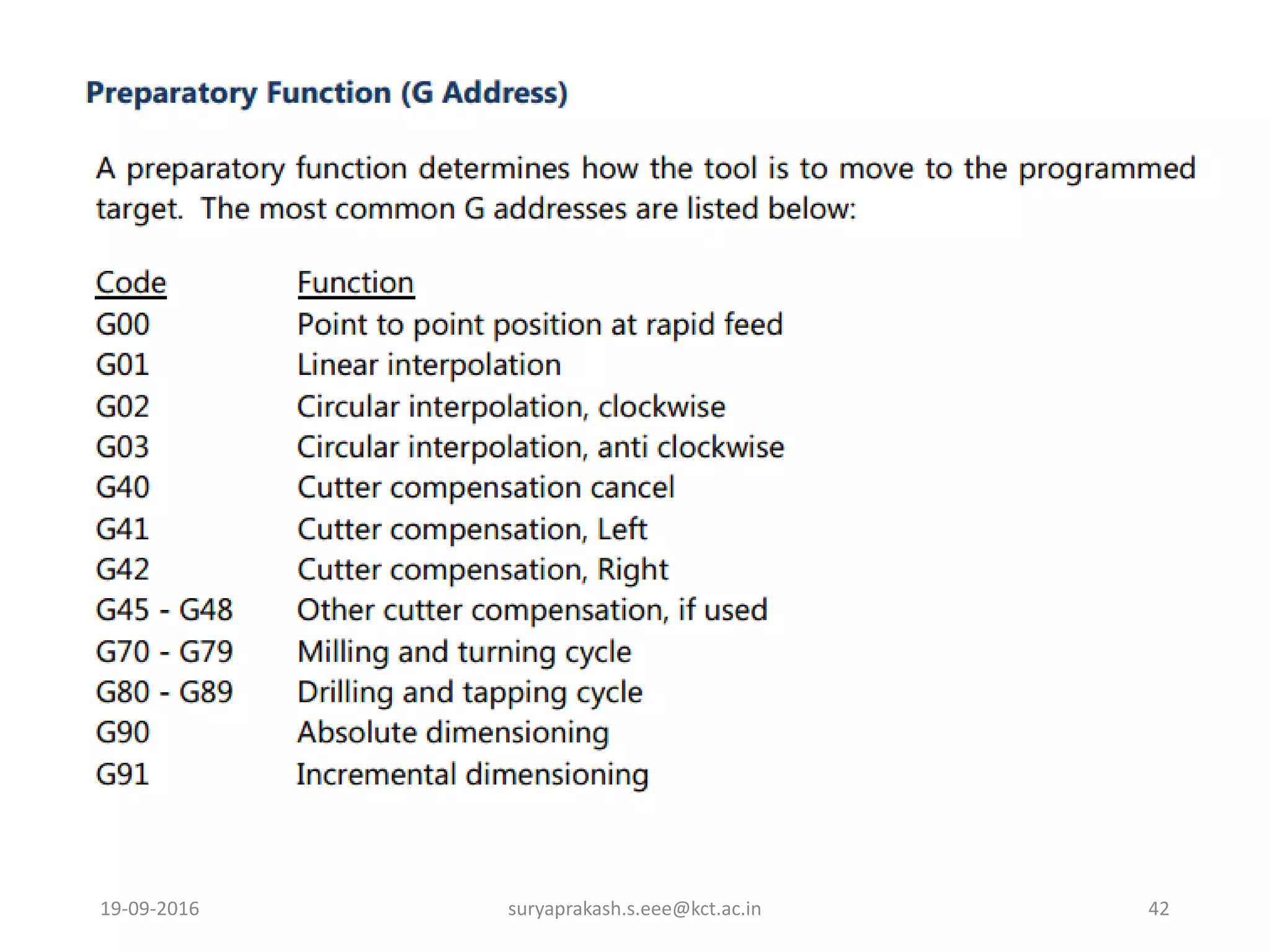 Preparatory Function (G Address)

A preparatory function determines how the tool is to move to the programmed target. The most common G addresses are listed below:

| Code | Function |
|---|---|
| G00 | Point to point position at rapid feed |
| G01 | Linear interpolation |
| G02 | Circular interpolation, clockwise |
| G03 | Circular interpolation, anti clockwise |
| G40 | Cutter compensation cancel |
| G41 | Cutter compensation, Left |
| G42 | Cutter compensation, Right |
| G45 - G48 | Other cutter compensation, if used |
| G70 - G79 | Milling and turning cycle |
| G80 - G89 | Drilling and tapping cycle |
| G90 | Absolute dimensioning |
| G91 | Incremental dimensioning |

19-09-2016 suryaprakash.s.eee@kct.ac.in 42